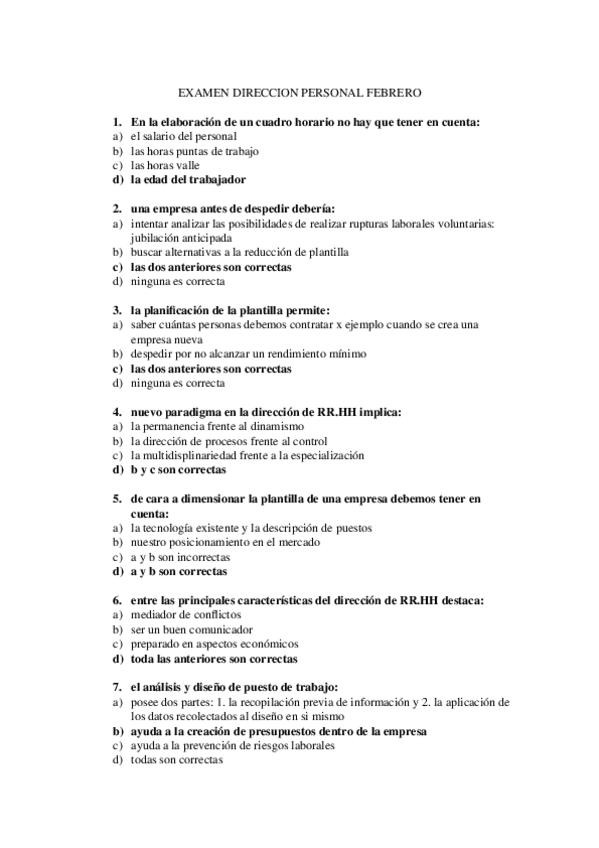 EXAMEN DIRECCION PERSONAL FEBRERO

1. En la elaboración de un cuadro horario no hay que tener en cuenta:
a) el salario del personal
b) las horas puntas de trabajo
c) las horas valle
d) la edad del trabajador

2. una empresa antes de despedir debería:
a) intentar analizar las posibilidades de realizar rupturas laborales voluntarias: jubilación anticipada
b) buscar alternativas a la reducción de plantilla
c) las dos anteriores son correctas
d) ninguna es correcta

3. la planificación de la plantilla permite:
a) saber cuántas personas debemos contratar x ejemplo cuando se crea una empresa nueva
b) despedir por no alcanzar un rendimiento mínimo
c) las dos anteriores son correctas
d) ninguna es correcta

4. nuevo paradigma en la dirección de RR.HH implica:
a) la permanencia frente al dinamismo
b) la dirección de procesos frente al control
c) la multidisplinariedad frente a la especialización
d) b y c son correctas

5. de cara a dimensionar la plantilla de una empresa debemos tener en cuenta:
a) la tecnología existente y la descripción de puestos
b) nuestro posicionamiento en el mercado
c) a y b son incorrectas
d) a y b son correctas

6. entre las principales características del dirección de RR.HH destaca:
a) mediador de conflictos
b) ser un buen comunicador
c) preparado en aspectos económicos
d) toda las anteriores son correctas

7. el análisis y diseño de puesto de trabajo:
a) posee dos partes: 1. la recopilación previa de información y 2. la aplicación de los datos recolectados al diseño en si mismo
b) ayuda a la creación de presupuestos dentro de la empresa
c) ayuda a la prevención de riesgos laborales
d) todas son correctas